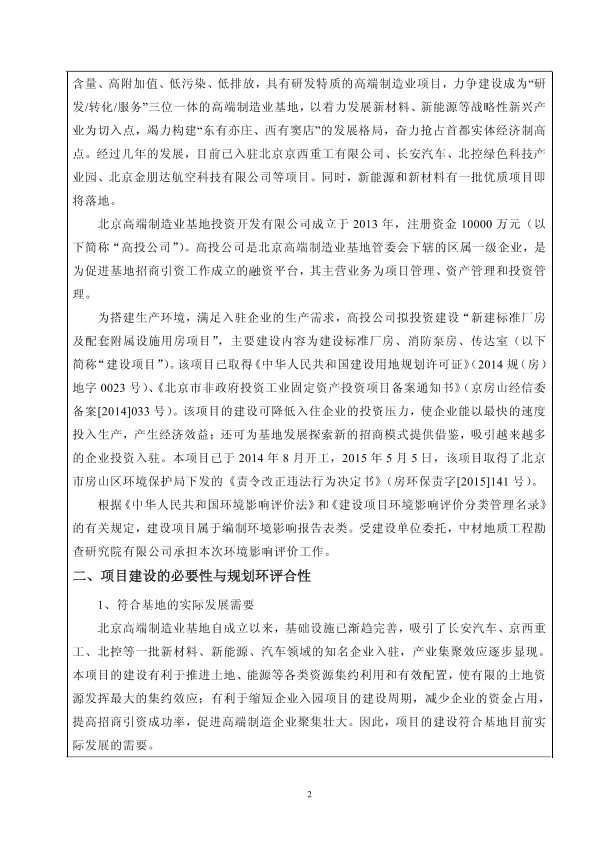 含量、高附加值、低污染、低排放，具有研发特质的高端制造业项目，力争建设成为“研发/转化/服务”三位一体的高端制造业基地，以着力发展新材料、新能源等战略性新兴产业为切入点，竭力构建“东有亦庄、西有窦店”的发展格局，奋力抢占首都实体经济制高点。经过几年的发展，目前已入驻北京京西重工有限公司、长安汽车、北控绿色科技产业园、北京金朋达航空科技有限公司等项目。同时，新能源和新材料有一批优质项目即将落地。

北京高端制造业基地投资开发有限公司成立于 2013 年，注册资金 10000 万元（以下简称“高投公司”）。高投公司是北京高端制造业基地管委会下辖的区属一级企业，是为促进基地招商引资工作成立的融资平台，其主营业务为项目管理、资产管理和投资管理。

为搭建生产环境，满足入驻企业的生产需求，高投公司拟投资建设“新建标准厂房及配套附属设施用房项目”，主要建设内容为建设标准厂房、消防泵房、传达室（以下简称“建设项目”）。该项目已取得《中华人民共和国建设用地规划许可证》(2014 规（房）地字 0023 号)、《北京市非政府投资工业固定资产投资项目备案通知书》（京房山经信委备案[2014]033 号）。该项目的建设可降低入住企业的投资压力，使企业能以最快的速度投入生产，产生经济效益；还可为基地发展探索新的招商模式提供借鉴，吸引越来越多的企业投资入驻。本项目已于 2014 年 8 月开工，2015 年 5 月 5 日，该项目取得了北京市房山区环境保护局下发的《责令改正违法行为决定书》（房环保责字[2015]141 号）。

根据《中华人民共和国环境影响评价法》和《建设项目环境影响评价分类管理名录》的有关规定，建设项目属于编制环境影响报告表类。受建设单位委托，中材地质工程勘查研究院有限公司承担本次环境影响评价工作。

二、项目建设的必要性与规划环评合性

1、符合基地的实际发展需要

北京高端制造业基地自成立以来，基础设施已渐趋完善，吸引了长安汽车、京西重工、北控等一批新材料、新能源、汽车领域的知名企业入驻，产业集聚效应逐步显现。本项目的建设有利于推进土地、能源等各类资源集约利用和有效配置，使有限的土地资源发挥最大的集约效应；有利于缩短企业入园项目的建设周期，减少企业的资金占用，提高招商引资成功率，促进高端制造企业聚集壮大。因此，项目的建设符合基地目前实际发展的需要。

2